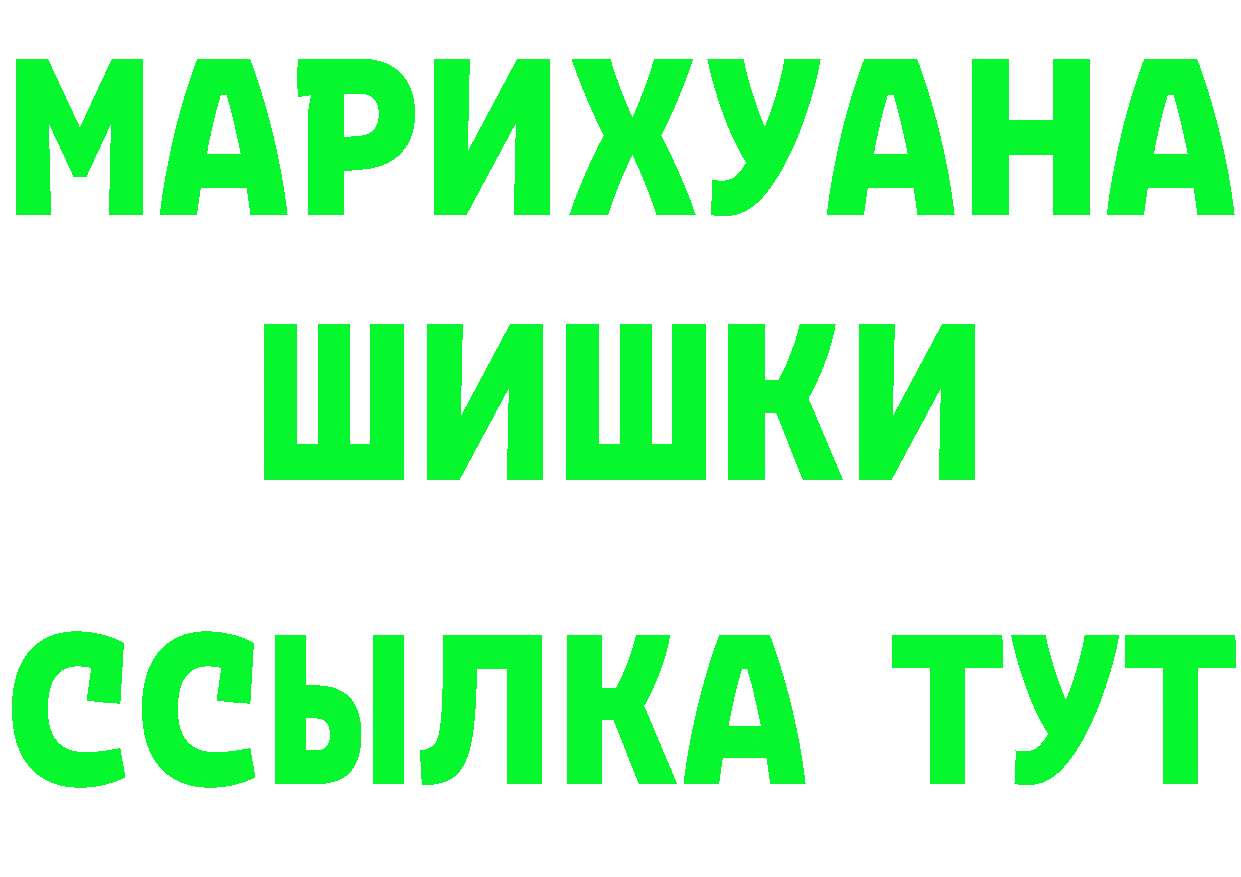 МАРИХУАНА
ШИШКИ
ССЫЛКА ТУТ